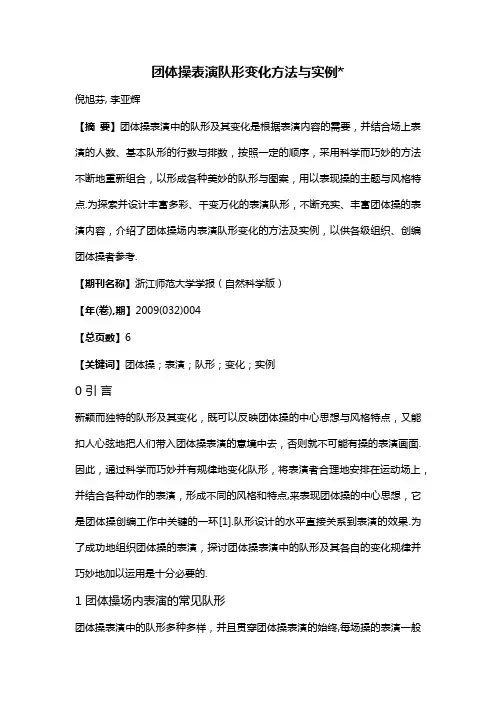 团体操表演队形变化方法与实例*

倪旭芬, 李亚辉

【摘 要】团体操表演中的队形及其变化是根据表演内容的需要，并结合场上表演的人数、基本队形的行数与排数，按照一定的顺序，采用科学而巧妙的方法不断地重新组合，以形成各种美妙的队形与图案，用以表现操的主题与风格特点.为探索并设计丰富多彩、千变万化的表演队形，不断充实、丰富团体操的表演内容，介绍了团体操场内表演队形变化的方法及实例，以供各级组织、创编团体操者参考.

【期刊名称】浙江师范大学学报（自然科学版）

【年(卷),期】2009(032)004

【总页数】6

【关键词】团体操；表演；队形；变化；实例

0 引 言

新颖而独特的队形及其变化，既可以反映团体操的中心思想与风格特点，又能扣人心弦地把人们带入团体操表演的意境中去，否则就不可能有操的表演画面.因此，通过科学而巧妙并有规律地变化队形，将表演者合理地安排在运动场上，并结合各种动作的表演，形成不同的风格和特点,来表现团体操的中心思想，它是团体操创编工作中关键的一环[1].队形设计的水平直接关系到表演的效果.为了成功地组织团体操的表演，探讨团体操表演中的队形及其各自的变化规律并巧妙地加以运用是十分必要的.

1 团体操场内表演的常见队形

团体操表演中的队形多种多样，并且贯穿团体操表演的始终,每场操的表演一般